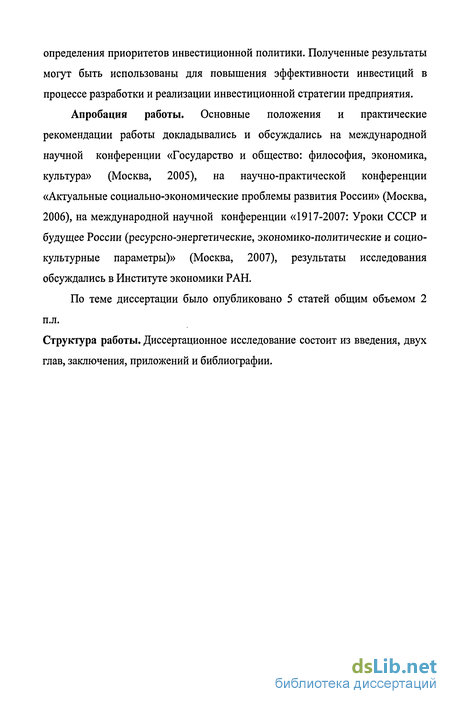 определения приоритетов инвестиционной политики. Полученные результаты могут быть использованы для повышения эффективности инвестиций в процессе разработки и реализации инвестиционной стратегии предприятия.

Апробация работы. Основные положения и практические рекомендации работы докладывались и обсуждались на международной научной конференции «Государство и общество: философия, экономика, культура» (Москва, 2005), на научно-практической конференции «Актуальные социально-экономические проблемы развития России» (Москва, 2006), на международной научной конференции «1917-2007: Уроки СССР и будущее России (ресурсно-энергетические, экономико-политические и социокультурные параметры)» (Москва, 2007), результаты исследования обсуждались в Институте экономики РАН.

По теме диссертации было опубликовано 5 статей общим объемом 2 п.л.

Структура работы. Диссертационное исследование состоит из введения, двух глав, заключения, приложений и библиографии.

dsLib.net
библиотека диссертаций